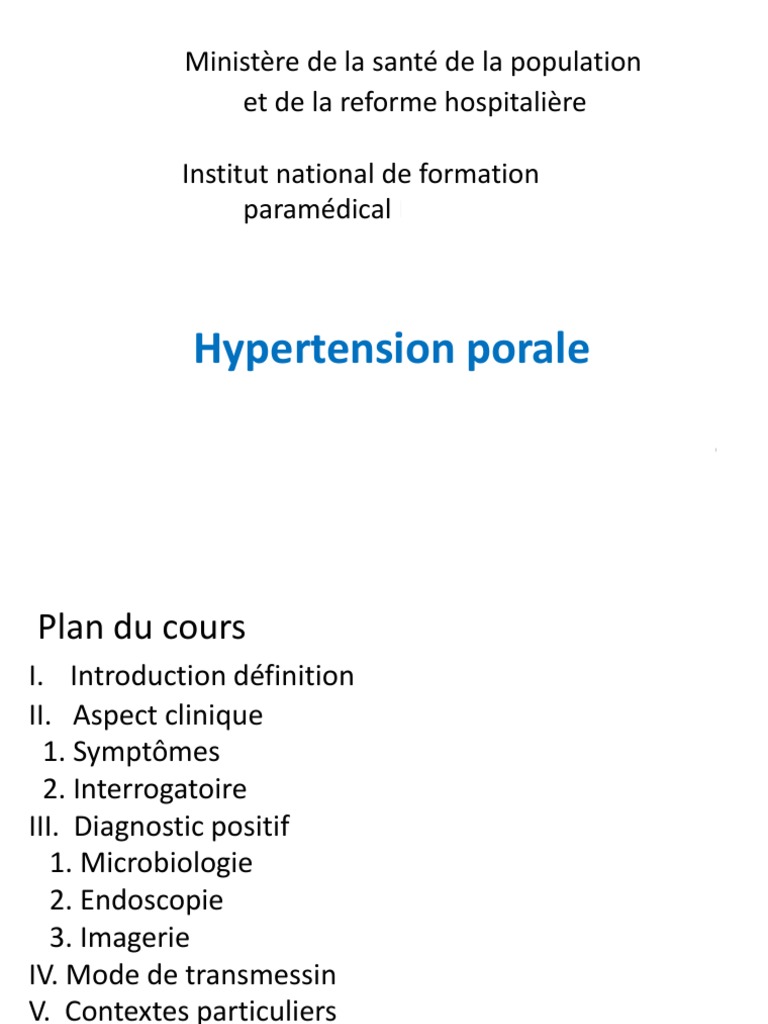 Ministère de la santé de la population et de la reforme hospitalière

Institut national de formation paramédical

Hypertension porale

Plan du cours

I. Introduction définition
II. Aspect clinique
1. Symptômes
2. Interrogatoire
III. Diagnostic positif
1. Microbiologie
2. Endoscopie
3. Imagerie
IV. Mode de transmessin
V. Contextes particuliers